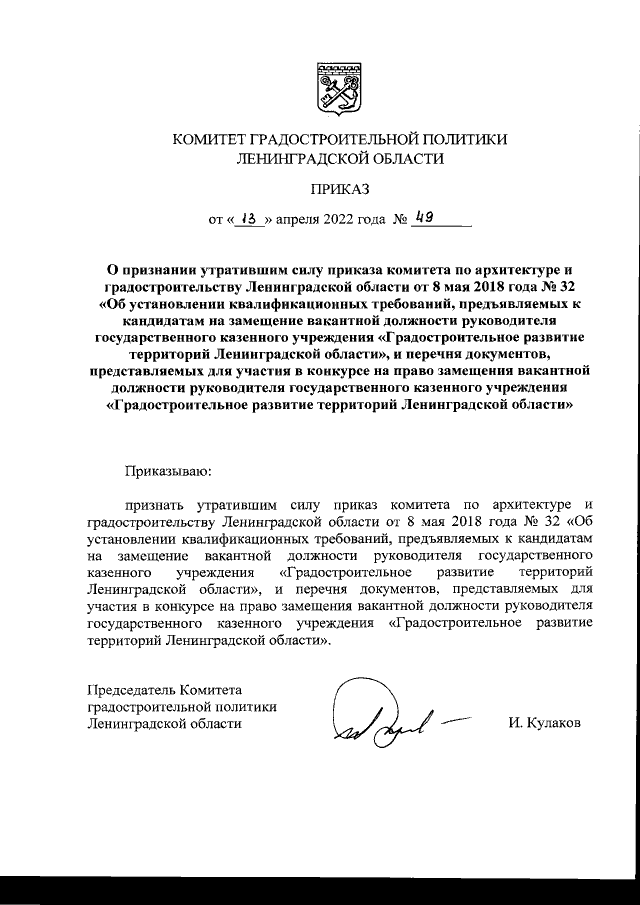 КОМИТЕТ ГРАДОСТРОИТЕЛЬНОЙ ПОЛИТИКИ
ЛЕНИНГРАДСКОЙ ОБЛАСТИ

ПРИКАЗ

от « 13 » апреля 2022 года № 49

О признании утратившим силу приказа комитета по архитектуре и градостроительству Ленинградской области от 8 мая 2018 года № 32 «Об установлении квалификационных требований, предъявляемых к кандидатам на замещение вакантной должности руководителя государственного казенного учреждения «Градостроительное развитие территорий Ленинградской области», и перечня документов, представляемых для участия в конкурсе на право замещения вакантной должности руководителя государственного казенного учреждения «Градостроительное развитие территорий Ленинградской области»

Приказываю:

признать утратившим силу приказ комитета по архитектуре и градостроительству Ленинградской области от 8 мая 2018 года № 32 «Об установлении квалификационных требований, предъявляемых к кандидатам на замещение вакантной должности руководителя государственного казенного учреждения «Градостроительное развитие территорий Ленинградской области», и перечня документов, представляемых для участия в конкурсе на право замещения вакантной должности руководителя государственного казенного учреждения «Градостроительное развитие территорий Ленинградской области».

Председатель Комитета
градостроительной политики
Ленинградской области И. Кулаков